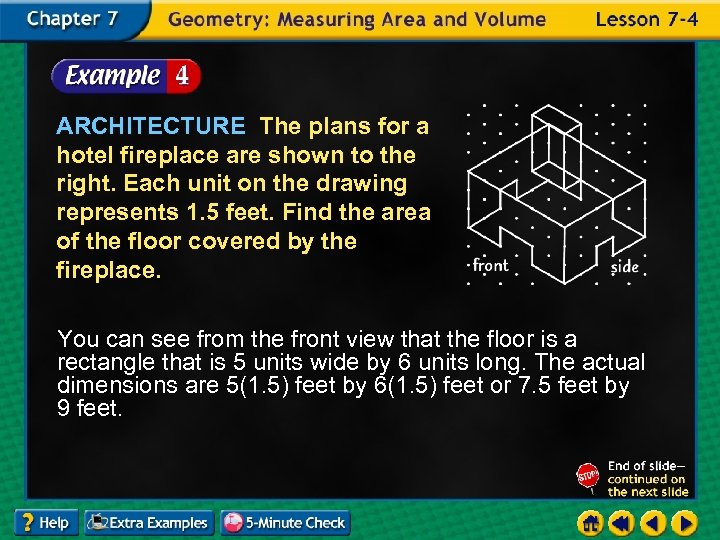 Chapter 7 Geometry: Measuring Area and Volume Lesson 7-4

Example 4

ARCHITECTURE The plans for a hotel fireplace are shown to the right. Each unit on the drawing represents 1.5 feet. Find the area of the floor covered by the fireplace.

front

side

You can see from the front view that the floor is a rectangle that is 5 units wide by 6 units long. The actual dimensions are 5(1.5) feet by 6(1.5) feet or 7.5 feet by 9 feet.

STOP

End of slide— continued on the next slide

? Help Extra Examples 5-Minute Check